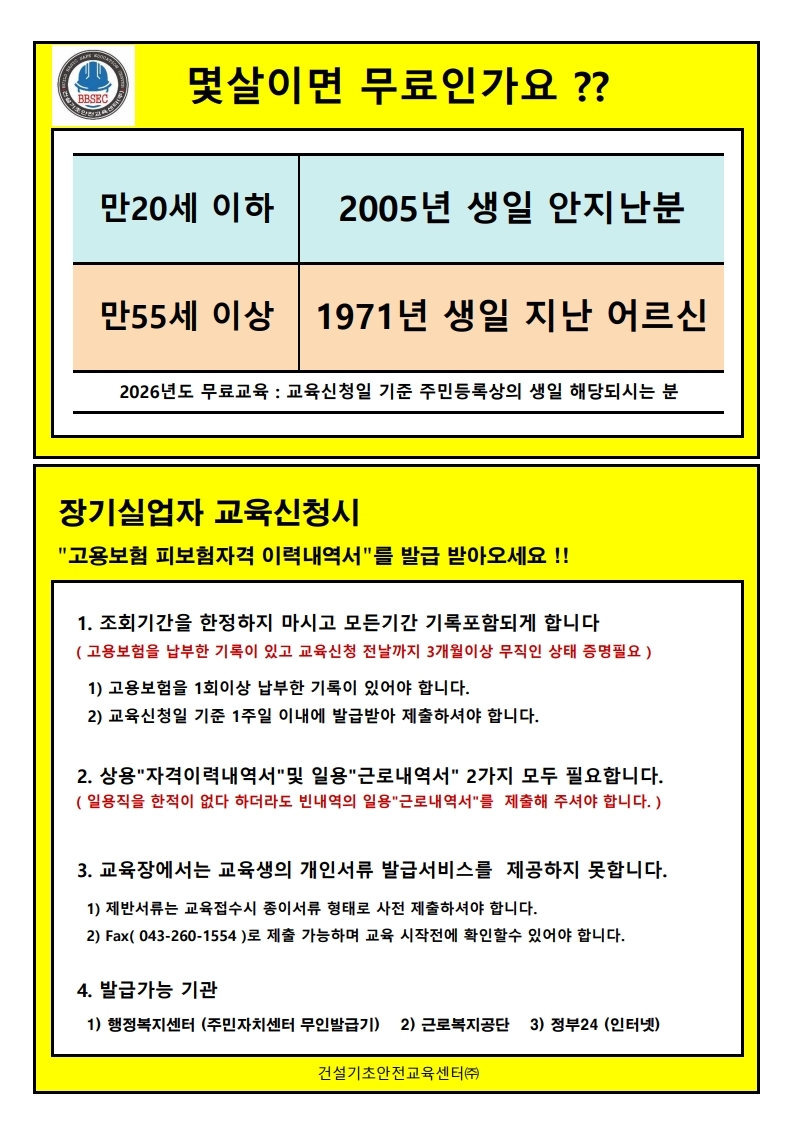 BBSEC

몇살이면 무료인가요 ??

| 만20세 이하 | 2005년 생일 안지난분 |
|---|---|
| 만55세 이상 | 1971년 생일 지난 어르신 |

2026년도 무료교육 : 교육신청일 기준 주민등록상의 생일 해당되시는 분

장기실업자 교육신청시

"고용보험 피보험자격 이력내역서"를 발급 받아오세요 !!

1. 조회기간을 한정하지 마시고 모든기간 기록포함되게 합니다
( 고용보험을 납부한 기록이 있고 교육신청 전날까지 3개월이상 무직인 상태 증명필요 )

1) 고용보험을 1회이상 납부한 기록이 있어야 합니다.
2) 교육신청일 기준 1주일 이내에 발급받아 제출하셔야 합니다.

2. 상용"자격이력내역서"및 일용"근로내역서" 2가지 모두 필요합니다.
( 일용직을 한적이 없다 하더라도 빈내역의 일용"근로내역서"를 제출해 주셔야 합니다. )

3. 교육장에서는 교육생의 개인서류 발급서비스를 제공하지 못합니다.

1) 제반서류는 교육접수시 종이서류 형태로 사전 제출하셔야 합니다.
2) Fax( 043-260-1554 )로 제출 가능하며 교육 시작전에 확인할수 있어야 합니다.

4. 발급가능 기관

1) 행정복지센터 (주민자치센터 무인발급기) 2) 근로복지공단 3) 정부24 (인터넷)

건설기초안전교육센터㈜